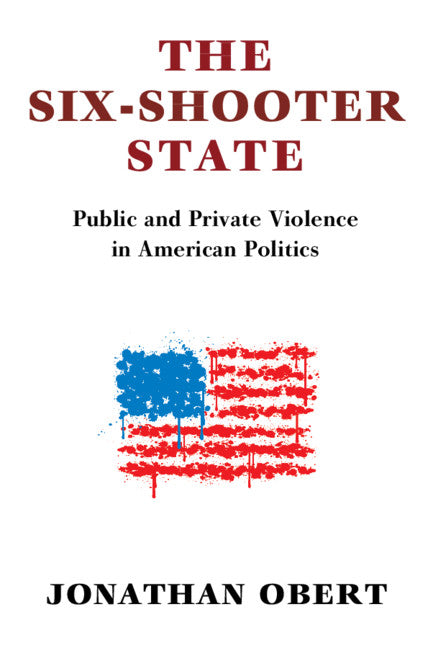 THE SIX-SHOOTER STATE

Public and Private Violence in American Politics

JONATHAN OBERT